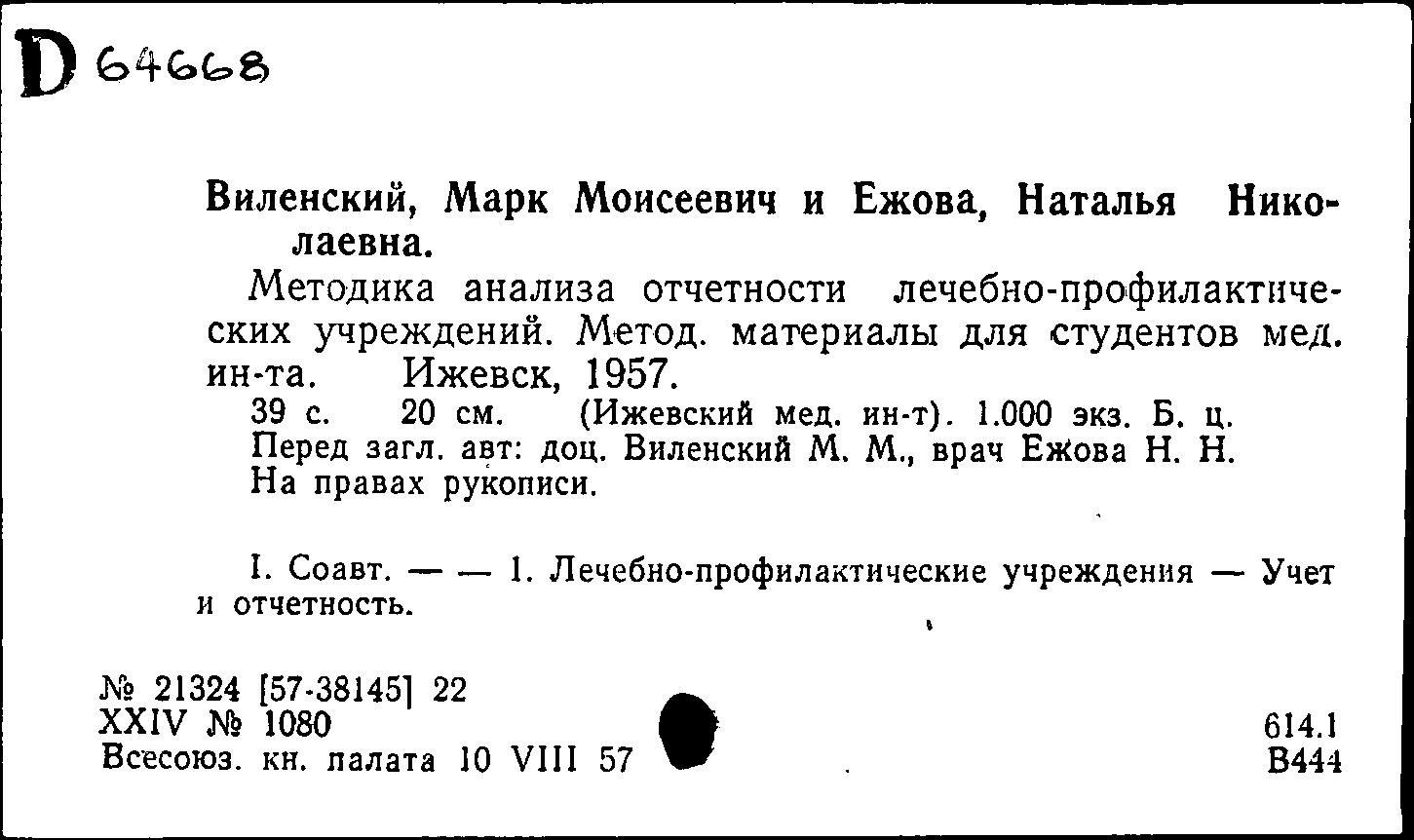 D 64668

Виленский, Марк Моисеевич и Ежова, Наталья Николаевна.

Методика анализа отчетности лечебно-профилактических учреждений. Метод. материалы для студентов мед. ин-та. Ижевск, 1957.

39 с. 20 см. (Ижевский мед. ин-т). 1.000 экз. Б. ц. Перед загл. авт: доц. Виленский М. М., врач Ежова Н. Н. На правах рукописи.

I. Соавт. — — 1. Лечебно-профилактические учреждения — Учет и отчетность.

№ 21324 [57-38145] 22
XXIV № 1080
Всесоюз. кн. палата 10 VIII 57

614.1
В444